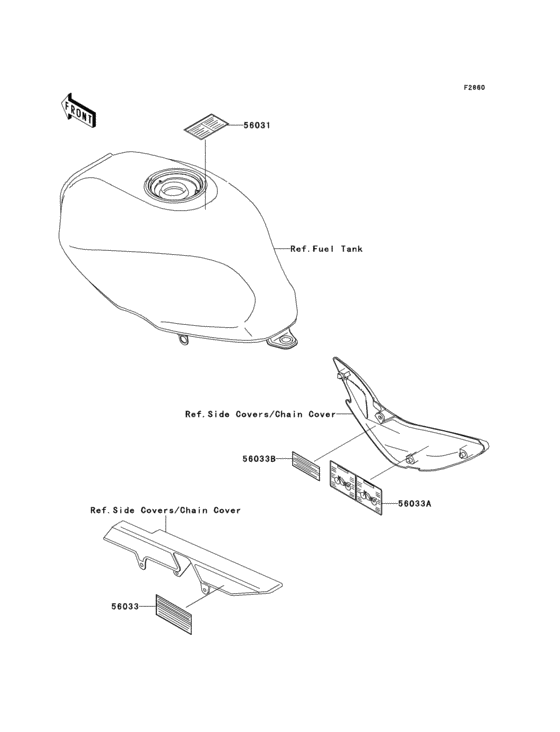 F2860

FRONT

56031

Ref.Fuel Tank

Ref.Side Covers/Chain Cover

56033B

56033A

Ref.Side Covers/Chain Cover

56033